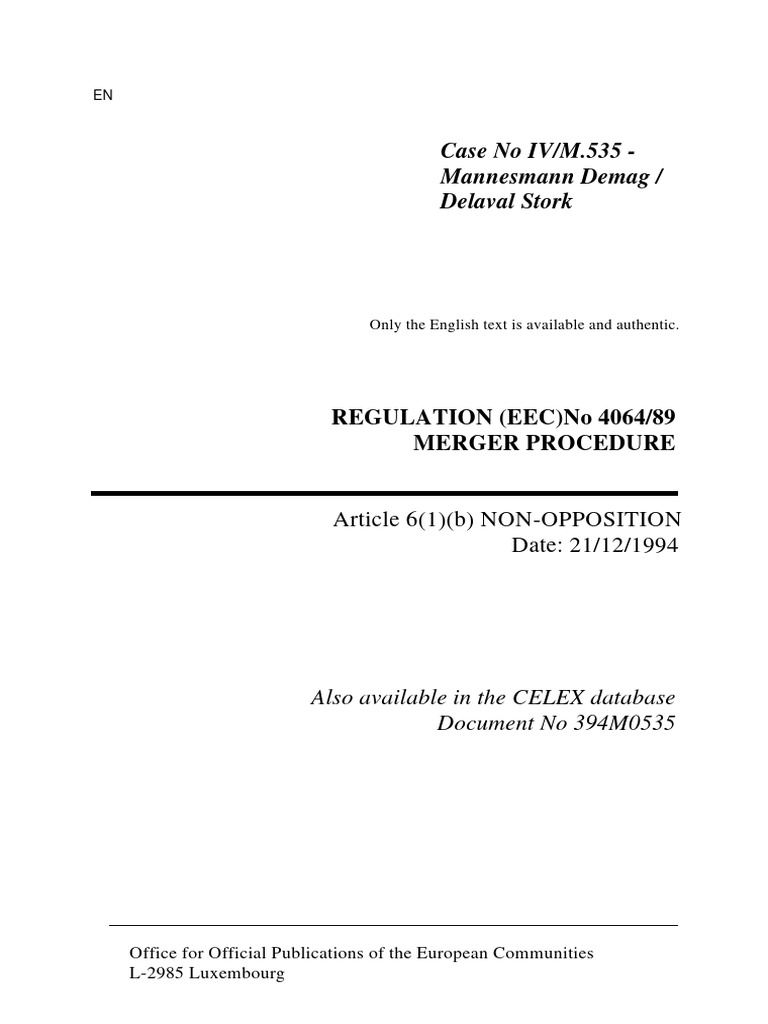 EN

Case No IV/M.535 - Mannesmann Demag / Delaval Stork

Only the English text is available and authentic.

REGULATION (EEC)No 4064/89
MERGER PROCEDURE

Article 6(1)(b) NON-OPPOSITION
Date: 21/12/1994

Also available in the CELEX database
Document No 394M0535

Office for Official Publications of the European Communities
L-2985 Luxembourg